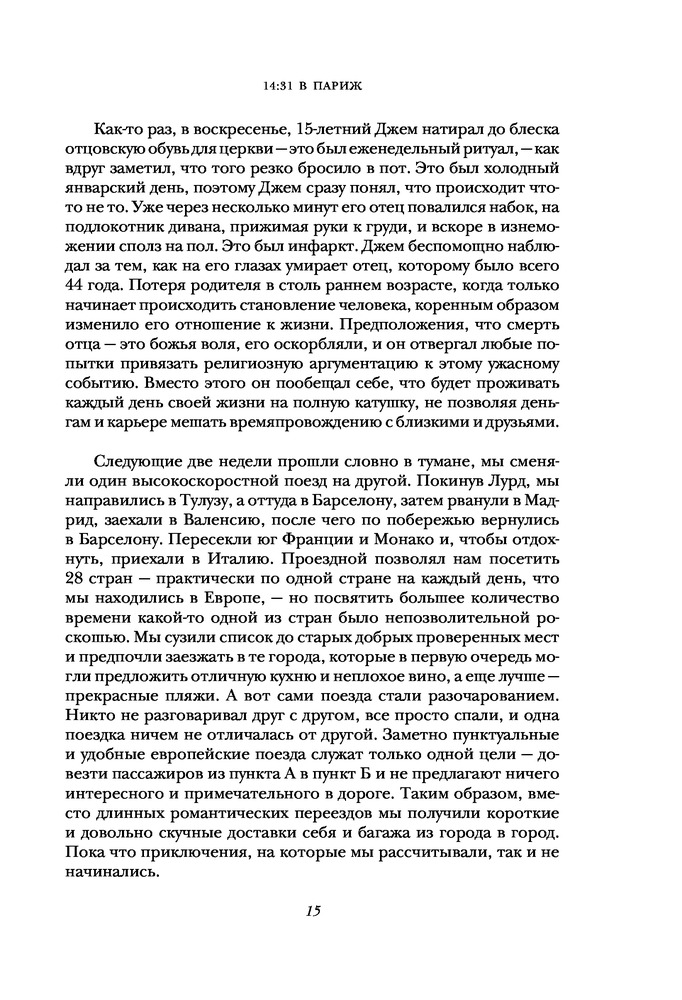 14:31 В ПАРИЖ

Как-то раз, в воскресенье, 15-летний Джем натирал до блеска отцовскую обувь для церкви — это был еженедельный ритуал, — как вдруг заметил, что того резко бросило в пот. Это был холодный январский день, поэтому Джем сразу понял, что происходит что-то не то. Уже через несколько минут его отец повалился набок, на подлокотник дивана, прижимая руки к груди, и вскоре в изнеможении сполз на пол. Это был инфаркт. Джем беспомощно наблюдал за тем, как на его глазах умирает отец, которому было всего 44 года. Потеря родителя в столь раннем возрасте, когда только начинает происходить становление человека, коренным образом изменило его отношение к жизни. Предположения, что смерть отца — это божья воля, его оскорбляли, и он отвергал любые попытки привязать религиозную аргументацию к этому ужасному событию. Вместо этого он пообещал себе, что будет проживать каждый день своей жизни на полную катушку, не позволяя деньгам и карьере мешать времяпровождению с близкими и друзьями.

Следующие две недели прошли словно в тумане, мы сменяли один высокоскоростной поезд на другой. Покинув Лурд, мы направились в Тулузу, а оттуда в Барселону, затем рванули в Мадрид, заехали в Валенсию, после чего по побережью вернулись в Барселону. Пересекли юг Франции и Монако и, чтобы отдохнуть, приехали в Италию. Проездной позволял нам посетить 28 стран — практически по одной стране на каждый день, что мы находились в Европе, — но посвятить большее количество времени какой-то одной из стран было непозволительной роскошью. Мы сузили список до старых добрых проверенных мест и предпочли заезжать в те города, которые в первую очередь могли предложить отличную кухню и неплохое вино, а еще лучше — прекрасные пляжи. А вот сами поезда стали разочарованием. Никто не разговаривал друг с другом, все просто спали, и одна поездка ничем не отличалась от другой. Заметно пунктуальные и удобные европейские поезда служат только одной цели — довезти пассажиров из пункта А в пункт Б и не предлагают ничего интересного и примечательного в дороге. Таким образом, вместо длинных романтических переездов мы получили короткие и довольно скучные доставки себя и багажа из города в город. Пока что приключения, на которые мы рассчитывали, так и не начинались.

15